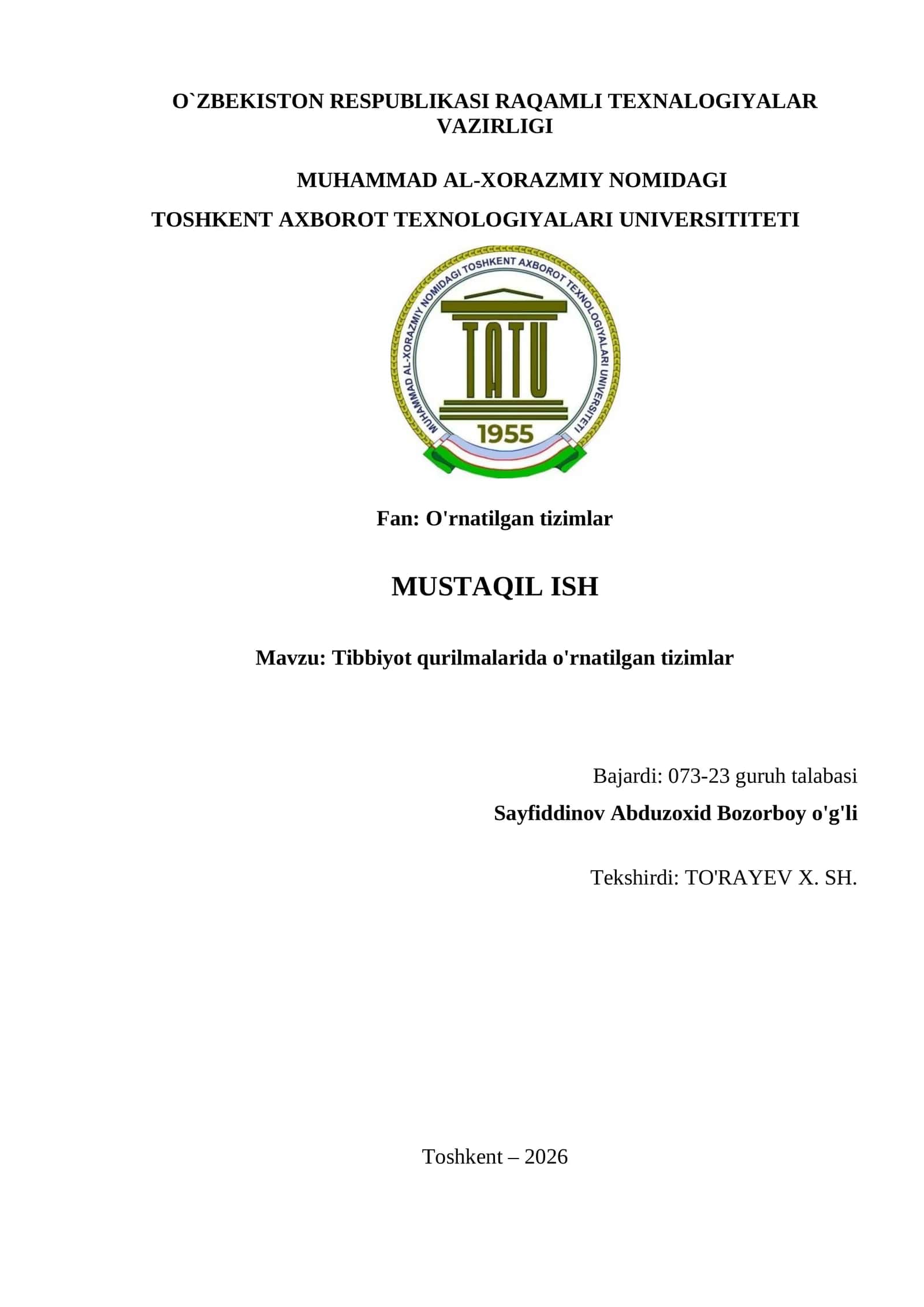 O`ZBEKISTON RESPUBLIKASI RAQAMLI TEXNALOGIYALAR VAZIRLIGI

MUHAMMAD AL-XORAZMIY NOMIDAGI

TOSHKENT AXBOROT TEXNOLOGIYALARI UNIVERSITITETI

MUHAMMAD AL-XORAZMIY NOMIDAGI TOSHKENT AXBOROT TEXNOLOGIYALARI UNIVERSITETI

TATU

1955

Fan: O'rnatilgan tizimlar

MUSTAQIL ISH

Mavzu: Tibbiyot qurilmalarida o'rnatilgan tizimlar

Bajardi: 073-23 guruh talabasi

Sayfiddinov Abduzoxid Bozorboy o'g'li

Tekshirdi: TO'RAYEV X. SH.

Toshkent – 2026